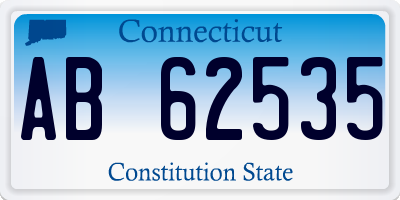 Connecticut

AB 62535

Constitution State